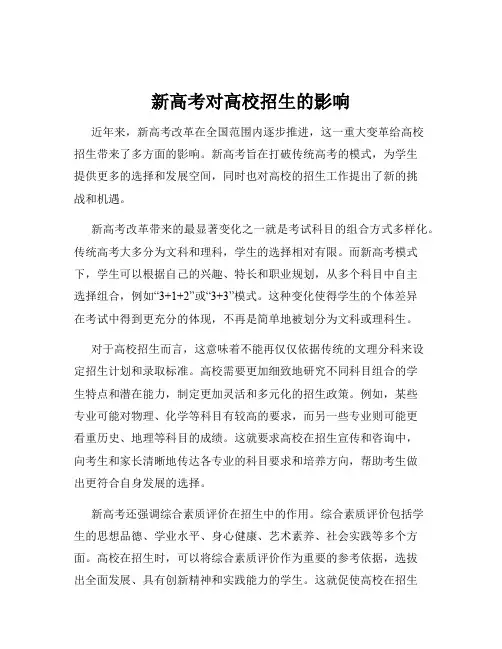 新高考对高校招生的影响

近年来，新高考改革在全国范围内逐步推进，这一重大变革给高校招生带来了多方面的影响。新高考旨在打破传统高考的模式，为学生提供更多的选择和发展空间，同时也对高校的招生工作提出了新的挑战和机遇。

新高考改革带来的最显著变化之一就是考试科目的组合方式多样化。传统高考大多分为文科和理科，学生的选择相对有限。而新高考模式下，学生可以根据自己的兴趣、特长和职业规划，从多个科目中自主选择组合，例如“3+1+2”或“3+3”模式。这种变化使得学生的个体差异在考试中得到更充分的体现，不再是简单地被划分为文科或理科生。

对于高校招生而言，这意味着不能再仅仅依据传统的文理分科来设定招生计划和录取标准。高校需要更加细致地研究不同科目组合的学生特点和潜在能力，制定更加灵活和多元化的招生政策。例如，某些专业可能对物理、化学等科目有较高的要求，而另一些专业则可能更看重历史、地理等科目的成绩。这就要求高校在招生宣传和咨询中，向考生和家长清晰地传达各专业的科目要求和培养方向，帮助考生做出更符合自身发展的选择。

新高考还强调综合素质评价在招生中的作用。综合素质评价包括学生的思想品德、学业水平、身心健康、艺术素养、社会实践等多个方面。高校在招生时，可以将综合素质评价作为重要的参考依据，选拔出全面发展、具有创新精神和实践能力的学生。这就促使高校在招生